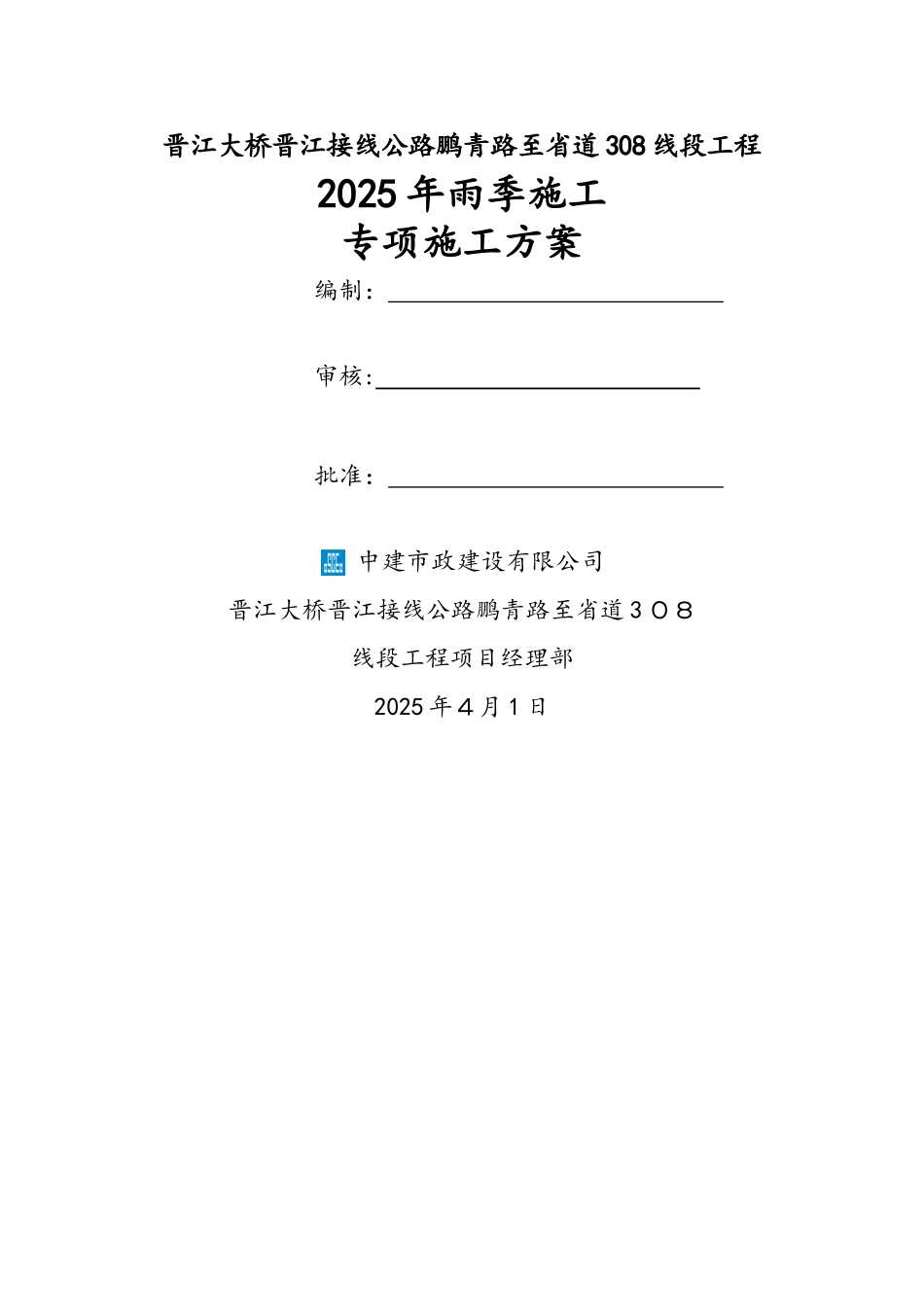 晋江大桥晋江接线公路鹏青路至省道308线段工程

2025年雨季施工

专项施工方案

编制：

审核:

批准：

中建市政建设有限公司

晋江大桥晋江接线公路鹏青路至省道３０８

线段工程项目经理部

2025年４月１日